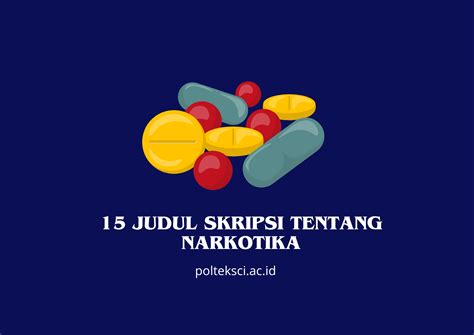 15 JUDUL SKRIPSI TENTANG NARKOTIKA

polteksci.ac.id